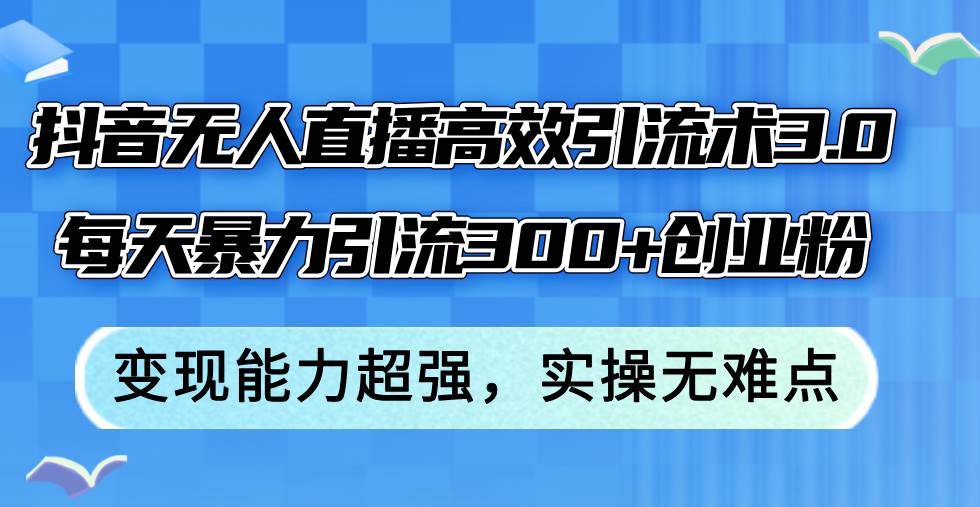 抖音无人直播高效引流术3.0
每天暴力引流300+创业粉

变现能力超强，实操无难点